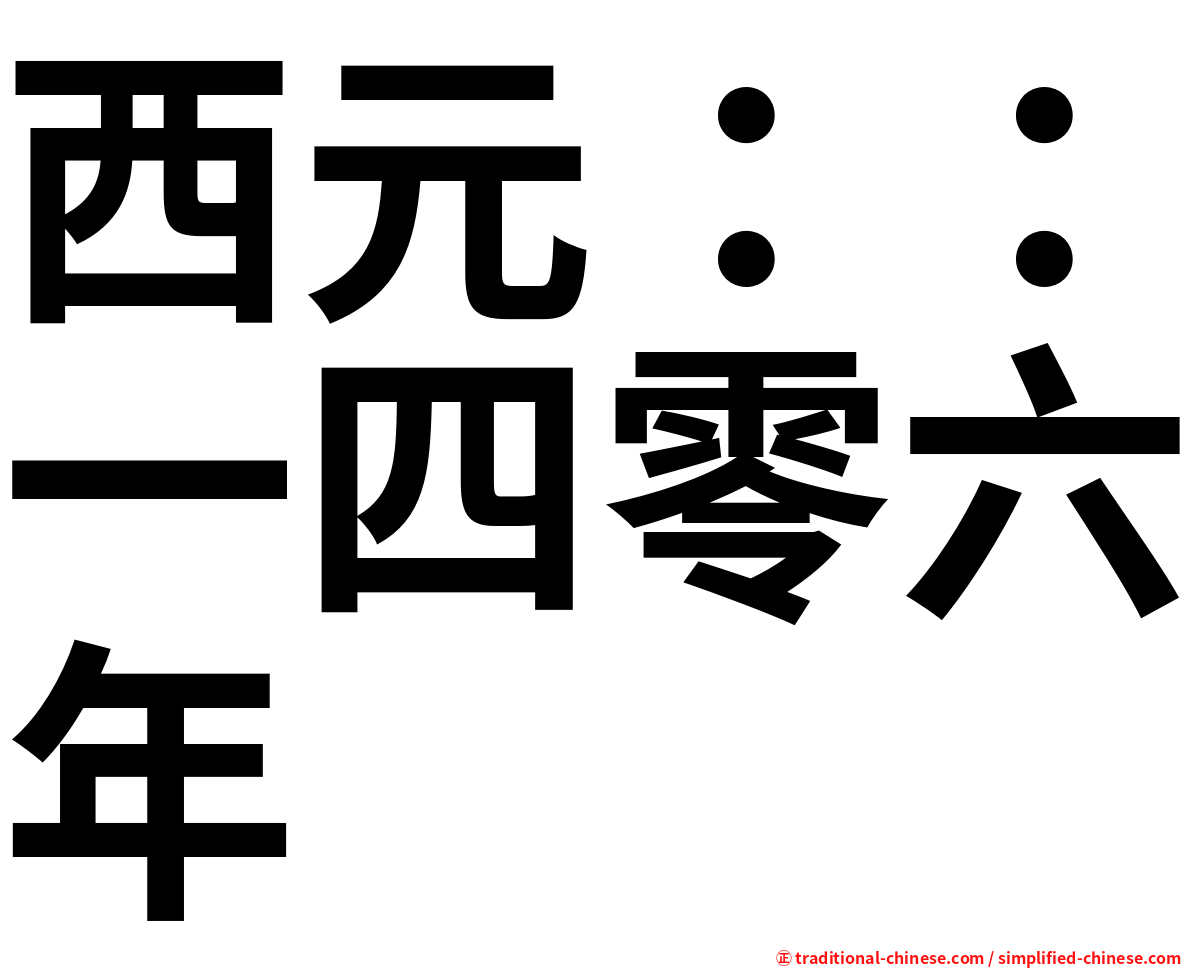 西元：：一四零六年

㊣ traditional-chinese.com / simplified-chinese.com